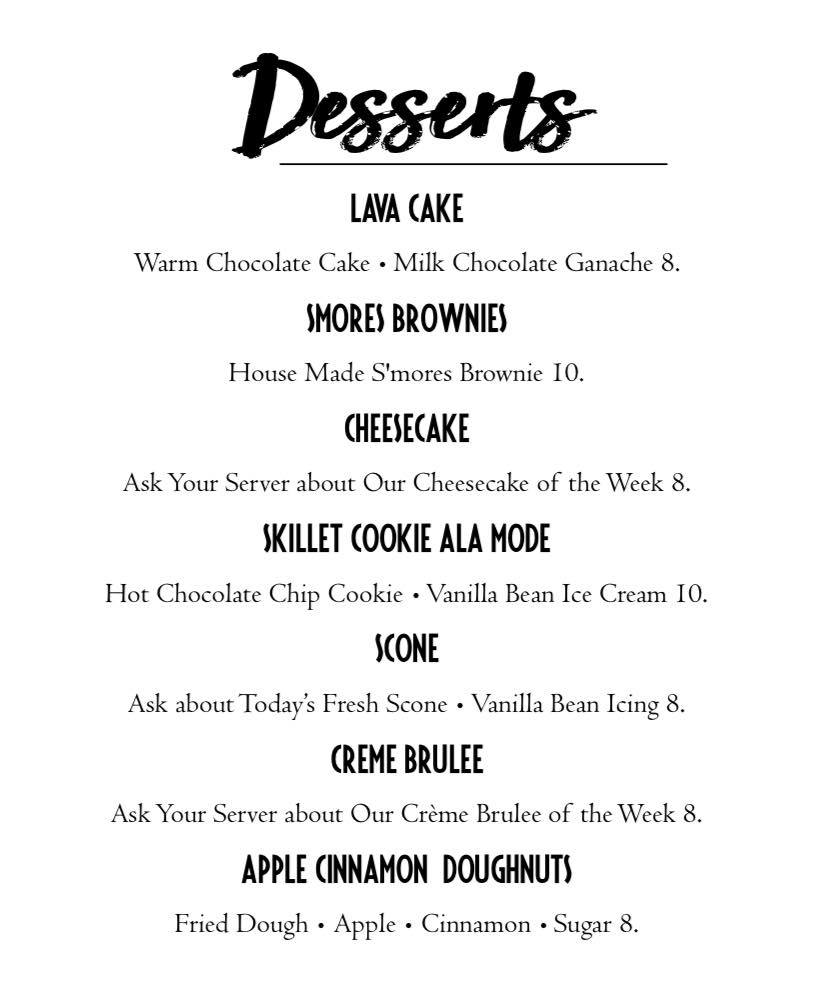 Desserts

LAVA CAKE

Warm Chocolate Cake • Milk Chocolate Ganache 8.

SMORES BROWNIES

House Made S'mores Brownie 10.

CHEESECAKE

Ask Your Server about Our Cheesecake of the Week 8.

SKILLET COOKIE ALA MODE

Hot Chocolate Chip Cookie • Vanilla Bean Ice Cream 10.

SCONE

Ask about Today's Fresh Scone • Vanilla Bean Icing 8.

CREME BRULEE

Ask Your Server about Our Crème Brulee of the Week 8.

APPLE CINNAMON DOUGHNUTS

Fried Dough • Apple • Cinnamon • Sugar 8.